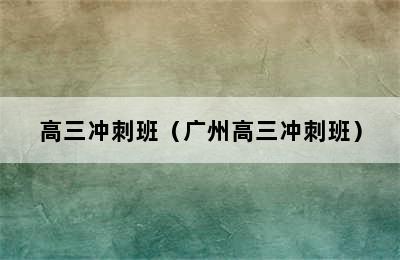 高三冲刺班（广州高三冲刺班）